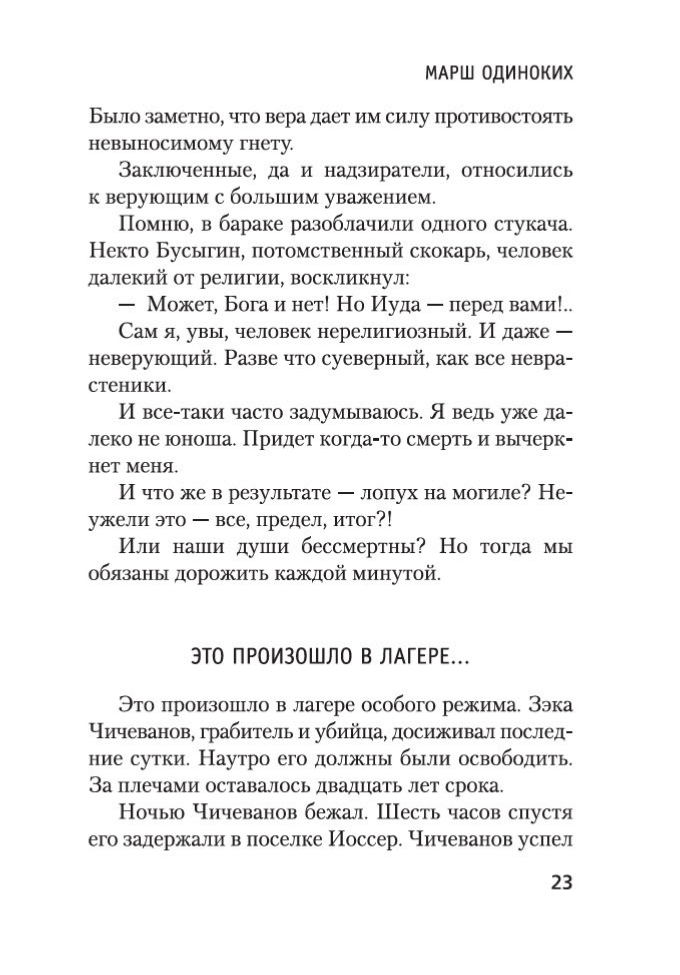 МАРШ ОДИНОКИХ

Было заметно, что вера дает им силу противостоять невыносимому гнету.

Заключенные, да и надзиратели, относились к верующим с большим уважением.

Помню, в бараке разоблачили одного стукача. Некто Бусыгин, потомственный скокарь, человек далекий от религии, воскликнул:

— Может, Бога и нет! Но Иуда — перед вами!..

Сам я, увы, человек нерелигиозный. И даже — неверующий. Разве что суеверный, как все неврастеники.

И все-таки часто задумываюсь. Я ведь уже далеко не юноша. Придет когда-то смерть и вычеркнет меня.

И что же в результате — лопух на могиле? Неужели это — все, предел, итог?!

Или наши души бессмертны? Но тогда мы обязаны дорожить каждой минутой.

ЭТО ПРОИЗОШЛО В ЛАГЕРЕ...

Это произошло в лагере особого режима. Зэка Чичеванов, грабитель и убийца, досиживал последние сутки. Наутро его должны были освободить. За плечами оставалось двадцать лет срока.

Ночью Чичеванов бежал. Шесть часов спустя его задержали в поселке Иоссер. Чичеванов успел

23